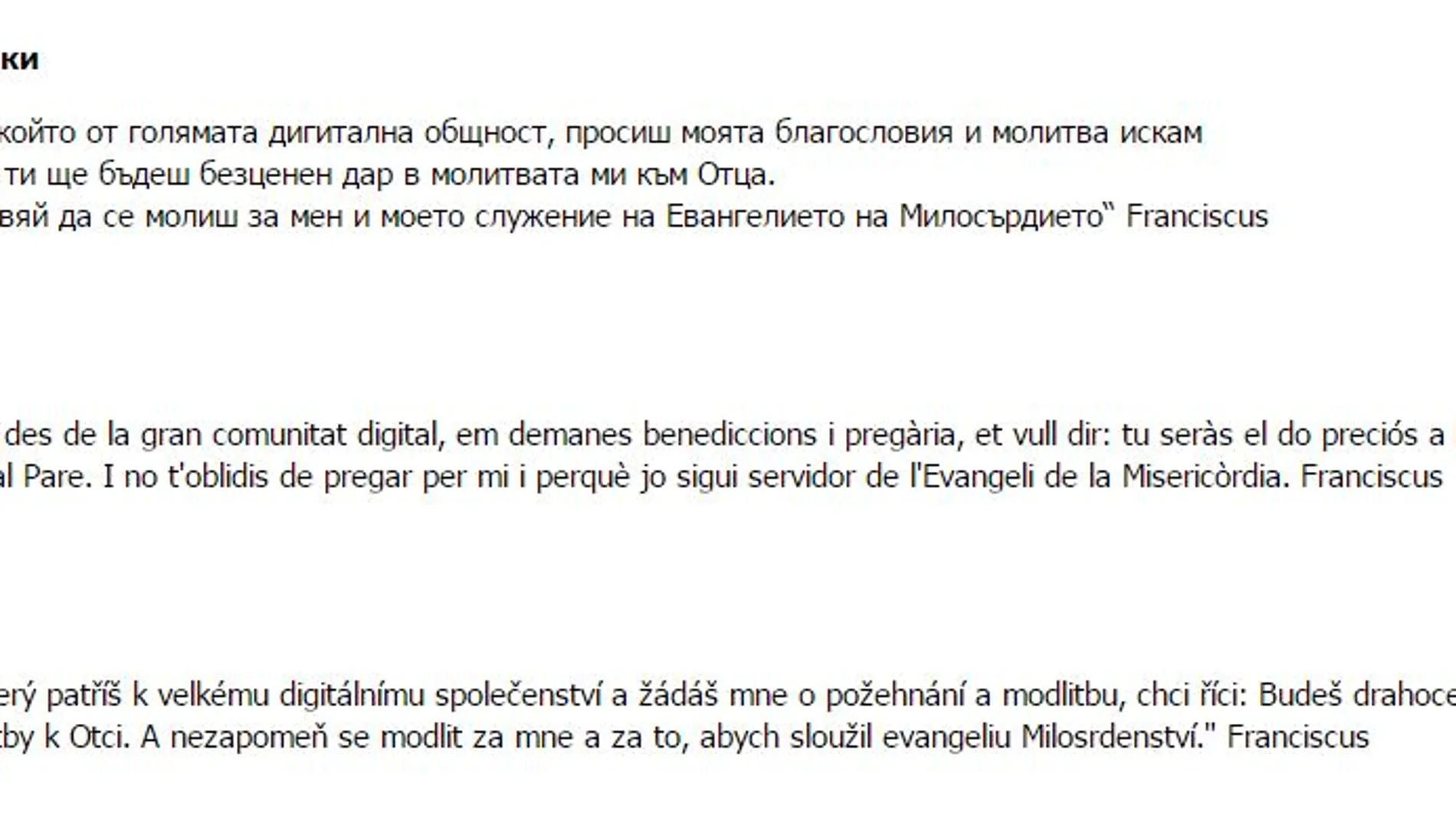 ки

който от голямата дигитална общност, просиш моята благословия и молитва искам ти ще бъдеш безценен дар в молитвата ми към Отца. вяй да се молиш за мен и моето служение на Евангелието на Милосърдието" Franciscus

des de la gran comunitat digital, em demanes benediccions i pregària, et vull dir: tu seràs el do preciós a al Pare. I no t'oblidis de pregar per mi i perquè jo sigui servidor de l'Evangeli de la Misericòrdia. Franciscus

erý patříš k velkému digitálnímu společenství a žádáš mne o požehnání a modlitbu, chci říci: Budeš drahoce tby k Otci. A nezapomeň se modlit za mne a za to, abych sloužil evangeliu Milosrdenství." Franciscus